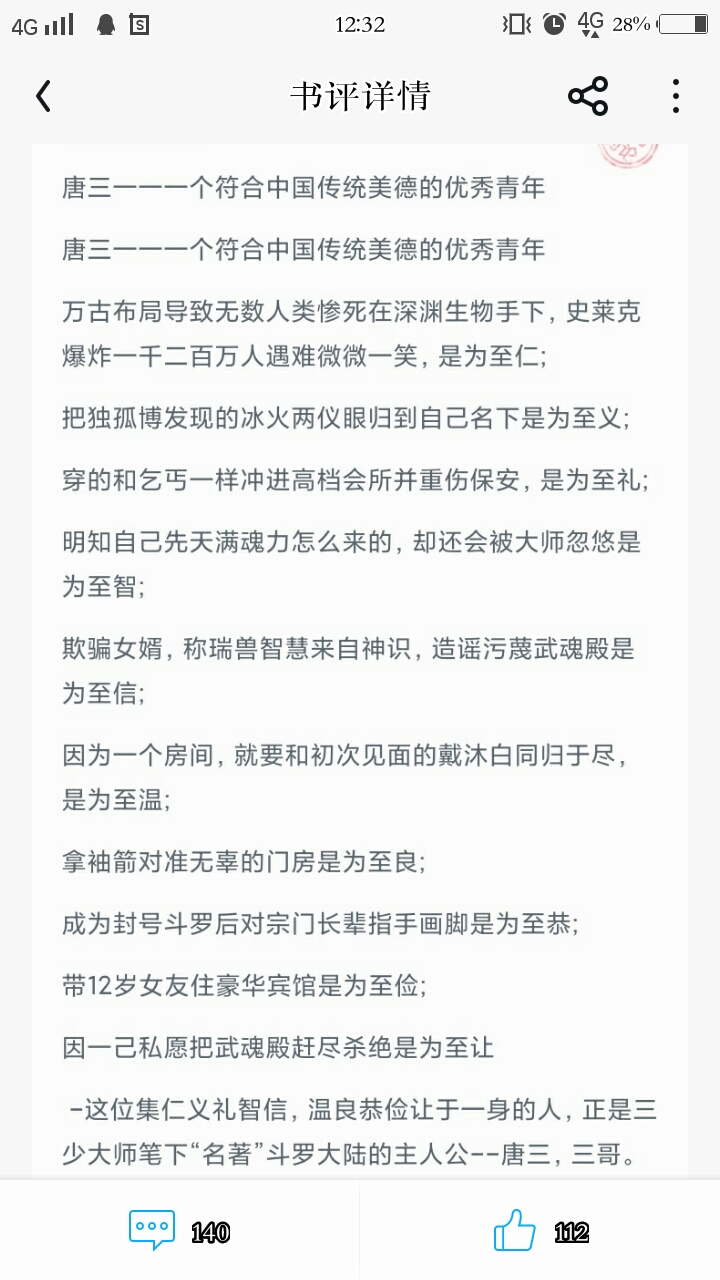 4G 12:32 4G 28%

书评详情

唐三一一一个符合中国传统美德的优秀青年

唐三一一一个符合中国传统美德的优秀青年

万古布局导致无数人类惨死在深渊生物手下，史莱克爆炸一千二百万人遇难微微一笑，是为至仁；

把独孤博发现的冰火两仪眼归到自己名下是为至义；

穿的和乞丐一样冲进高档会所并重伤保安，是为至礼；

明知自己先天满魂力怎么来的，却还会被大师忽悠是为至智；

欺骗女婿，称瑞兽智慧来自神识，造谣污蔑武魂殿是为至信；

因为一个房间，就要和初次见面的戴沐白同归于尽，是为至温；

拿袖箭对准无辜的门房是为至良；

成为封号斗罗后对宗门长辈指手画脚是为至恭；

带12岁女友住豪华宾馆是为至俭；

因一己私愿把武魂殿赶尽杀绝是为至让

-这位集仁义礼智信，温良恭俭让于一身的人，正是三少大师笔下“名著”斗罗大陆的主人公--唐三，三哥。

140 112